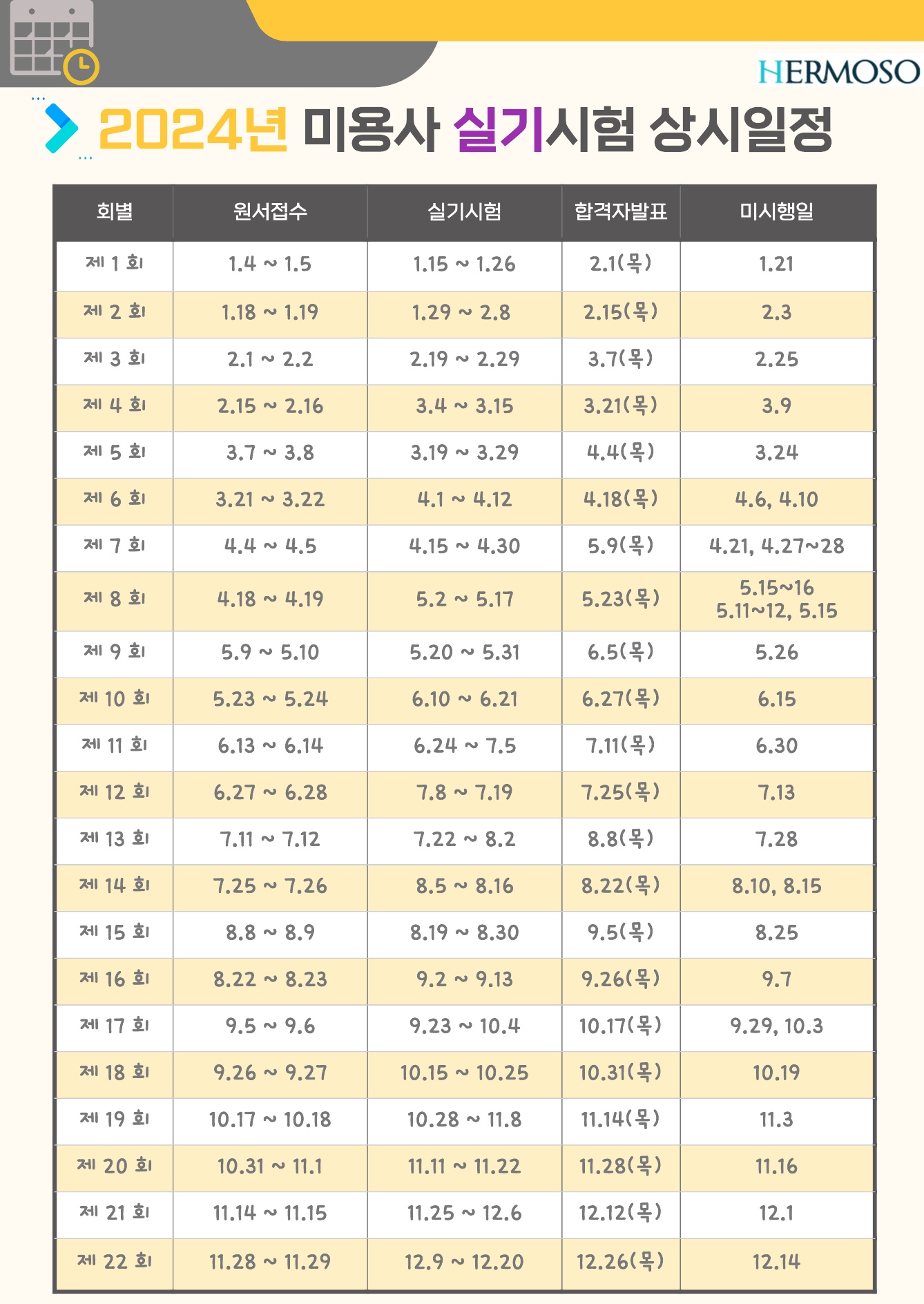 HERMOSO

2024년 미용사 실기시험 상시일정

| 회별 | 원서접수 | 실기시험 | 합격자발표 | 미시행일 |
|---|---|---|---|---|
| 제 1 회 | 1.4 ~ 1.5 | 1.15 ~ 1.26 | 2.1(목) | 1.21 |
| 제 2 회 | 1.18 ~ 1.19 | 1.29 ~ 2.8 | 2.15(목) | 2.3 |
| 제 3 회 | 2.1 ~ 2.2 | 2.19 ~ 2.29 | 3.7(목) | 2.25 |
| 제 4 회 | 2.15 ~ 2.16 | 3.4 ~ 3.15 | 3.21(목) | 3.9 |
| 제 5 회 | 3.7 ~ 3.8 | 3.19 ~ 3.29 | 4.4(목) | 3.24 |
| 제 6 회 | 3.21 ~ 3.22 | 4.1 ~ 4.12 | 4.18(목) | 4.6, 4.10 |
| 제 7 회 | 4.4 ~ 4.5 | 4.15 ~ 4.30 | 5.9(목) | 4.21, 4.27~28 |
| 제 8 회 | 4.18 ~ 4.19 | 5.2 ~ 5.17 | 5.23(목) | 5.15~16 5.11~12, 5.15 |
| 제 9 회 | 5.9 ~ 5.10 | 5.20 ~ 5.31 | 6.5(목) | 5.26 |
| 제 10 회 | 5.23 ~ 5.24 | 6.10 ~ 6.21 | 6.27(목) | 6.15 |
| 제 11 회 | 6.13 ~ 6.14 | 6.24 ~ 7.5 | 7.11(목) | 6.30 |
| 제 12 회 | 6.27 ~ 6.28 | 7.8 ~ 7.19 | 7.25(목) | 7.13 |
| 제 13 회 | 7.11 ~ 7.12 | 7.22 ~ 8.2 | 8.8(목) | 7.28 |
| 제 14 회 | 7.25 ~ 7.26 | 8.5 ~ 8.16 | 8.22(목) | 8.10, 8.15 |
| 제 15 회 | 8.8 ~ 8.9 | 8.19 ~ 8.30 | 9.5(목) | 8.25 |
| 제 16 회 | 8.22 ~ 8.23 | 9.2 ~ 9.13 | 9.26(목) | 9.7 |
| 제 17 회 | 9.5 ~ 9.6 | 9.23 ~ 10.4 | 10.17(목) | 9.29, 10.3 |
| 제 18 회 | 9.26 ~ 9.27 | 10.15 ~ 10.25 | 10.31(목) | 10.19 |
| 제 19 회 | 10.17 ~ 10.18 | 10.28 ~ 11.8 | 11.14(목) | 11.3 |
| 제 20 회 | 10.31 ~ 11.1 | 11.11 ~ 11.22 | 11.28(목) | 11.16 |
| 제 21 회 | 11.14 ~ 11.15 | 11.25 ~ 12.6 | 12.12(목) | 12.1 |
| 제 22 회 | 11.28 ~ 11.29 | 12.9 ~ 12.20 | 12.26(목) | 12.14 |